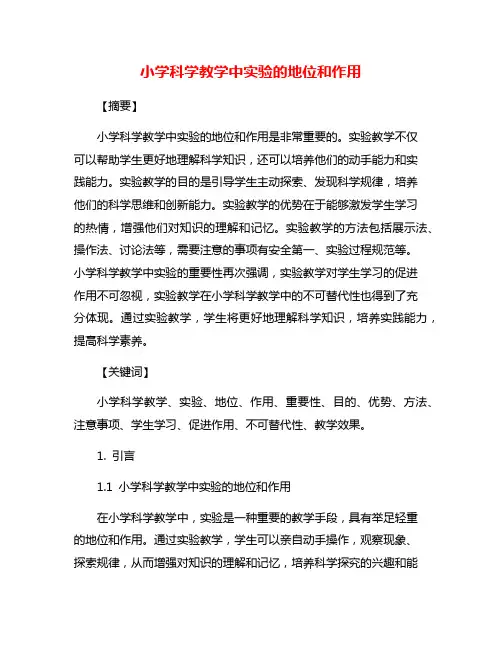 小学科学教学中实验的地位和作用

【摘要】

小学科学教学中实验的地位和作用是非常重要的。实验教学不仅可以帮助学生更好地理解科学知识，还可以培养他们的动手能力和实践能力。实验教学的目的是引导学生主动探索、发现科学规律，培养他们的科学思维和创新能力。实验教学的优势在于能够激发学生学习的热情，增强他们对知识的理解和记忆。实验教学的方法包括展示法、操作法、讨论法等，需要注意的事项有安全第一、实验过程规范等。小学科学教学中实验的重要性再次强调，实验教学对学生学习的促进作用不可忽视，实验教学在小学科学教学中的不可替代性也得到了充分体现。通过实验教学，学生将更好地理解科学知识，培养实践能力，提高科学素养。

【关键词】

小学科学教学、实验、地位、作用、重要性、目的、优势、方法、注意事项、学生学习、促进作用、不可替代性、教学效果。

1. 引言

1.1 小学科学教学中实验的地位和作用

在小学科学教学中，实验是一种重要的教学手段，具有举足轻重的地位和作用。通过实验教学，学生可以亲自动手操作，观察现象、探索规律，从而增强对知识的理解和记忆，培养科学探究的兴趣和能